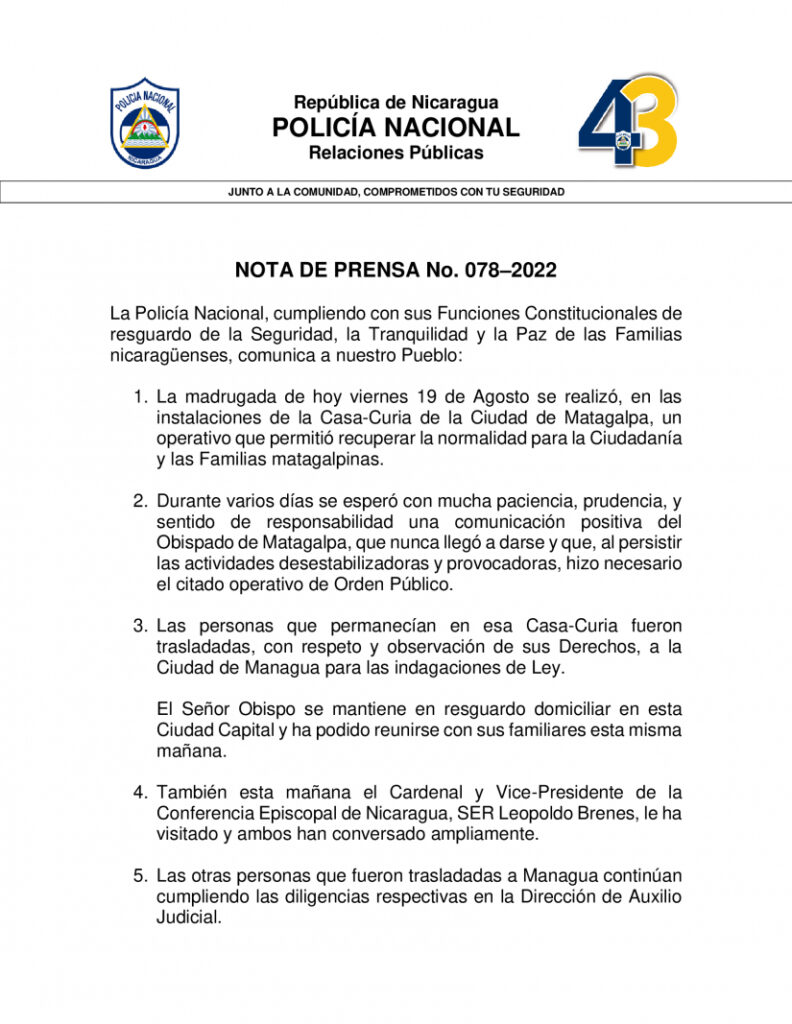 POLICIA NACIONAL
NICARAGUA

República de Nicaragua
POLICÍA NACIONAL
Relaciones Públicas

43

JUNTO A LA COMUNIDAD, COMPROMETIDOS CON TU SEGURIDAD

NOTA DE PRENSA No. 078–2022

La Policía Nacional, cumpliendo con sus Funciones Constitucionales de resguardo de la Seguridad, la Tranquilidad y la Paz de las Familias nicaragüenses, comunica a nuestro Pueblo:

1. La madrugada de hoy viernes 19 de Agosto se realizó, en las instalaciones de la Casa-Curia de la Ciudad de Matagalpa, un operativo que permitió recuperar la normalidad para la Ciudadanía y las Familias matagalpinas.

2. Durante varios días se esperó con mucha paciencia, prudencia, y sentido de responsabilidad una comunicación positiva del Obispado de Matagalpa, que nunca llegó a darse y que, al persistir las actividades desestabilizadoras y provocadoras, hizo necesario el citado operativo de Orden Público.

3. Las personas que permanecían en esa Casa-Curia fueron trasladadas, con respeto y observación de sus Derechos, a la Ciudad de Managua para las indagaciones de Ley.

El Señor Obispo se mantiene en resguardo domiciliar en esta Ciudad Capital y ha podido reunirse con sus familiares esta misma mañana.

4. También esta mañana el Cardenal y Vice-Presidente de la Conferencia Episcopal de Nicaragua, SER Leopoldo Brenes, le ha visitado y ambos han conversado ampliamente.

5. Las otras personas que fueron trasladadas a Managua continúan cumpliendo las diligencias respectivas en la Dirección de Auxilio Judicial.